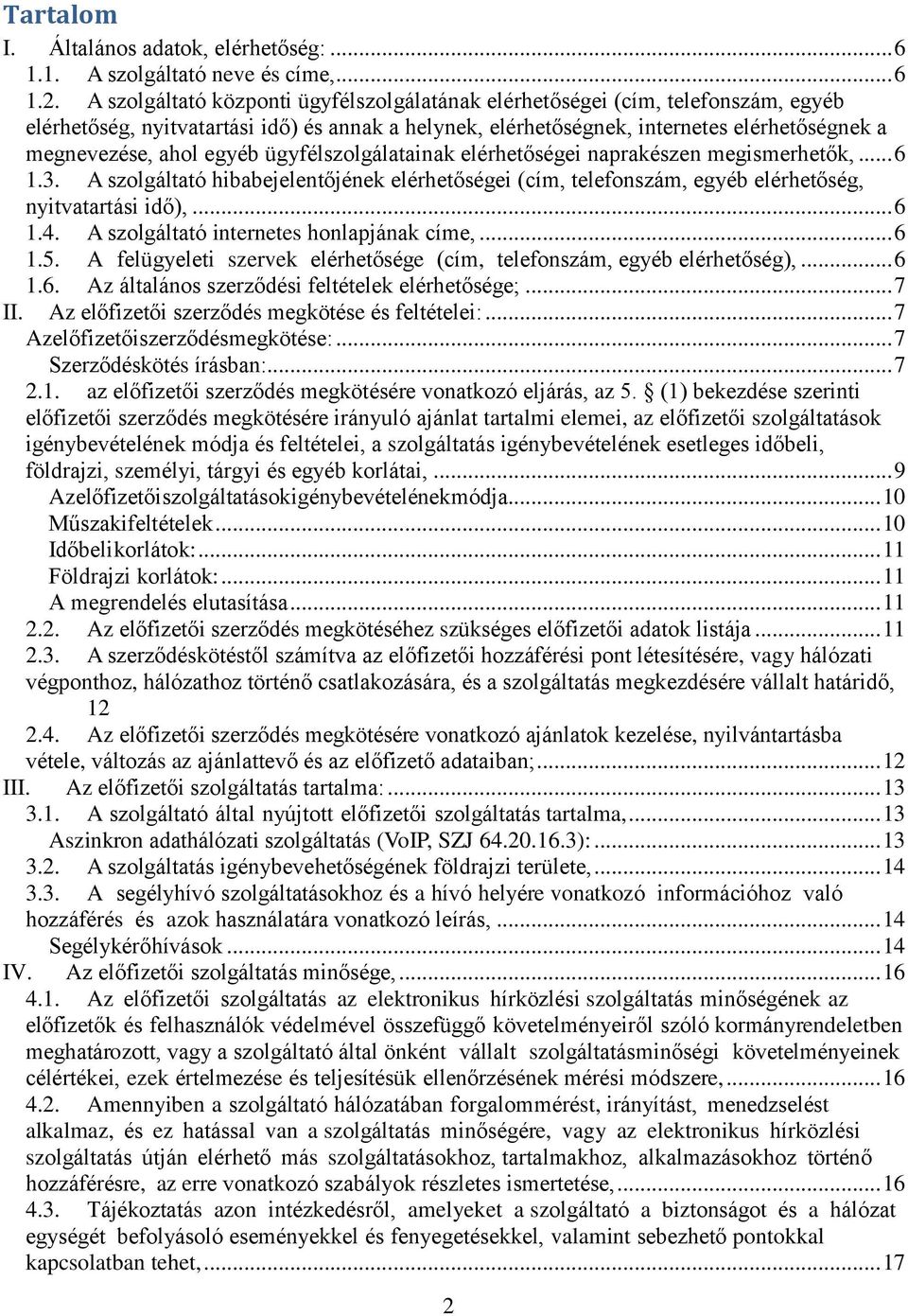 Tartalom
I. Általános adatok, elérhetőség: ...6
1.1. A szolgáltató neve és címe, ...6
1.2. A szolgáltató központi ügyfélszolgálatának elérhetőségei (cím, telefonszám, egyéb elérhetőség, nyitvatartási idő) és annak a helynek, elérhetőségnek, internetes elérhetőségnek a megnevezése, ahol egyéb ügyfélszolgálatainak elérhetőségei naprakészen megismerhetők, ...6
1.3. A szolgáltató hibabejelentőjének elérhetőségei (cím, telefonszám, egyéb elérhetőség, nyitvatartási idő), ...6
1.4. A szolgáltató internetes honlapjának címe, ...6
1.5. A felügyeleti szervek elérhetősége (cím, telefonszám, egyéb elérhetőség), ...6
1.6. Az általános szerződési feltételek elérhetősége; ...7
II. Az előfizetői szerződés megkötése és feltételei: ...7
Azelőfizetőiszerződésmegkötése: ...7
Szerződéskötés írásban: ...7
2.1. az előfizetői szerződés megkötésére vonatkozó eljárás, az 5. § (1) bekezdése szerinti előfizetői szerződés megkötésére irányuló ajánlat tartalmi elemei, az előfizetői szolgáltatások igénybevételének módja és feltételei, a szolgáltatás igénybevételének esetleges időbeli, földrajzi, személyi, tárgyi és egyéb korlátai, ...9
Azelőfizetőiszolgáltatásokigénybevételénekmódja ...10
Műszakifeltételek ...10
Időbelikorlátok: ...11
Földrajzi korlátok: ...11
A megrendelés elutasítása ...11
2.2. Az előfizetői szerződés megkötéséhez szükséges előfizetői adatok listája ...11
2.3. A szerződéskötéstől számítva az előfizetői hozzáférési pont létesítésére, vagy hálózati végponthoz, hálózathoz történő csatlakozására, és a szolgáltatás megkezdésére vállalt határidő, 12
2.4. Az előfizetői szerződés megkötésére vonatkozó ajánlatok kezelése, nyilvántartásba vétele, változás az ajánlattevő és az előfizető adataiban; ...12
III. Az előfizetői szolgáltatás tartalma: ...13
3.1. A szolgáltató által nyújtott előfizetői szolgáltatás tartalma, ...13
Aszinkron adathálózati szolgáltatás (VoIP, SZJ 64.20.16.3): ...13
3.2. A szolgáltatás igénybevehetőségének földrajzi területe, ...14
3.3. A segélyhívó szolgáltatásokhoz és a hívó helyére vonatkozó információhoz való hozzáférés és azok használatára vonatkozó leírás, ...14
Segélykérőhívások ...14
IV. Az előfizetői szolgáltatás minősége, ...16
4.1. Az előfizetői szolgáltatás az elektronikus hírközlési szolgáltatás minőségének az előfizetők és felhasználók védelmével összefüggő követelményeiről szóló kormányrendeletben meghatározott, vagy a szolgáltató által önként vállalt szolgáltatásminőségi követelményeinek célértékei, ezek értelmezése és teljesítésük ellenőrzésének mérési módszere, ...16
4.2. Amennyiben a szolgáltató hálózatában forgalommérést, irányítást, menedzselést alkalmaz, és ez hatással van a szolgáltatás minőségére, vagy az elektronikus hírközlési szolgáltatás útján elérhető más szolgáltatásokhoz, tartalmakhoz, alkalmazásokhoz történő hozzáférésre, az erre vonatkozó szabályok részletes ismertetése, ...16
4.3. Tájékoztatás azon intézkedésről, amelyeket a szolgáltató a biztonságot és a hálózat egységét befolyásoló eseményekkel és fenyegetésekkel, valamint sebezhető pontokkal kapcsolatban tehet, ...17

2